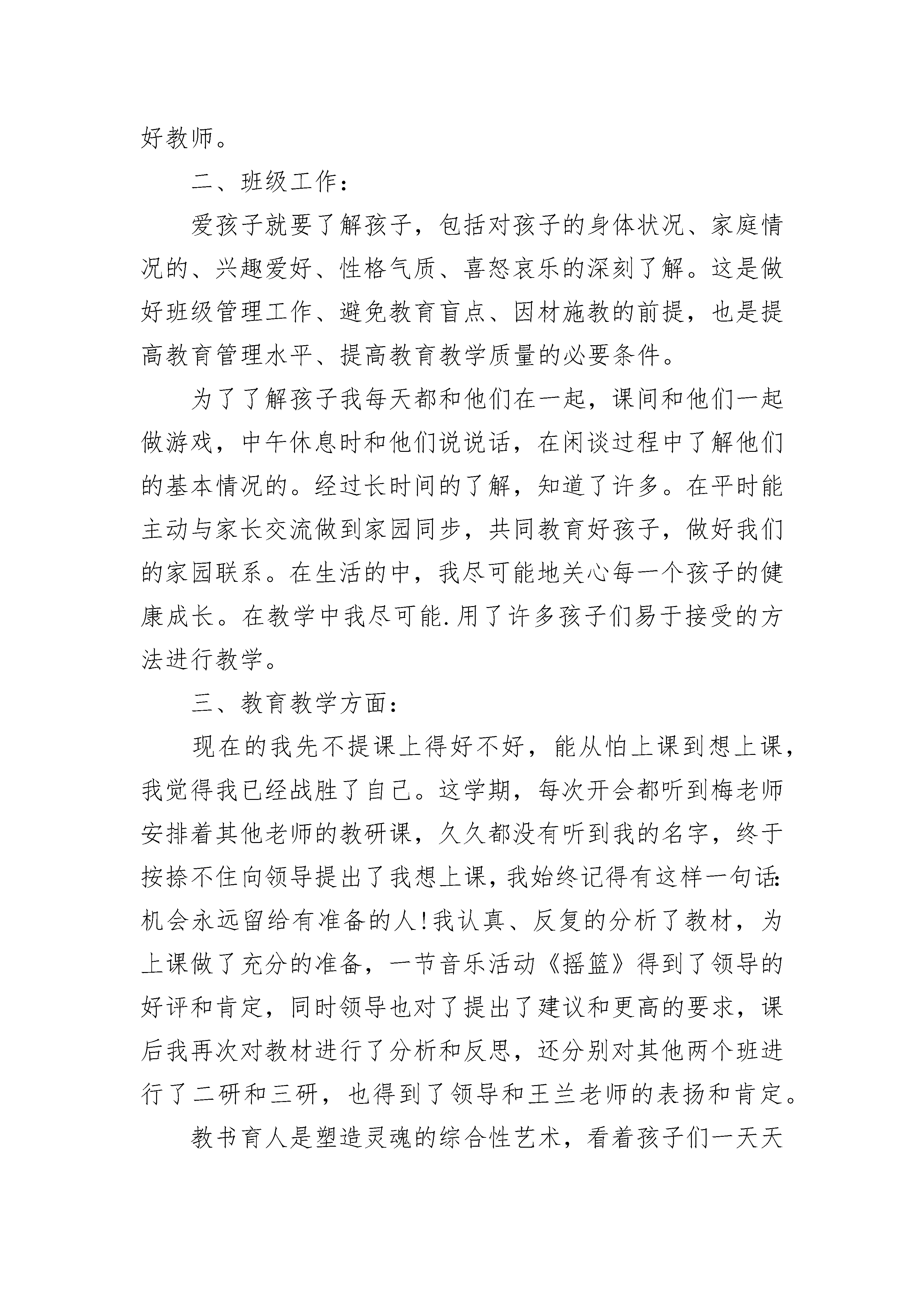 好教师。

二、班级工作：

爱孩子就要了解孩子，包括对孩子的身体状况、家庭情况的、兴趣爱好、性格气质、喜怒哀乐的深刻了解。这是做好班级管理工作、避免教育盲点、因材施教的前提，也是提高教育管理水平、提高教育教学质量的必要条件。

为了了解孩子我每天都和他们在一起，课间和他们一起做游戏，中午休息时和他们说说话，在闲谈过程中了解他们的基本情况的。经过长时间的了解，知道了许多。在平时能主动与家长交流做到家园同步，共同教育好孩子，做好我们的家园联系。在生活的中，我尽可能地关心每一个孩子的健康成长。在教学中我尽可能.用了许多孩子们易于接受的方法进行教学。

三、教育教学方面：

现在的我先不提课上得好不好，能从怕上课到想上课，我觉得我已经战胜了自己。这学期，每次开会都听到梅老师安排着其他老师的教研课，久久都没有听到我的名字，终于按捺不住向领导提出了我想上课，我始终记得有这样一句话：机会永远留给有准备的人！我认真、反复的分析了教材，为上课做了充分的准备，一节音乐活动《摇篮》得到了领导的好评和肯定，同时领导也对了提出了建议和更高的要求，课后我再次对教材进行了分析和反思，还分别对其他两个班进行了二研和三研，也得到了领导和王兰老师的表扬和肯定。

教书育人是塑造灵魂的综合性艺术，看着孩子们一天天